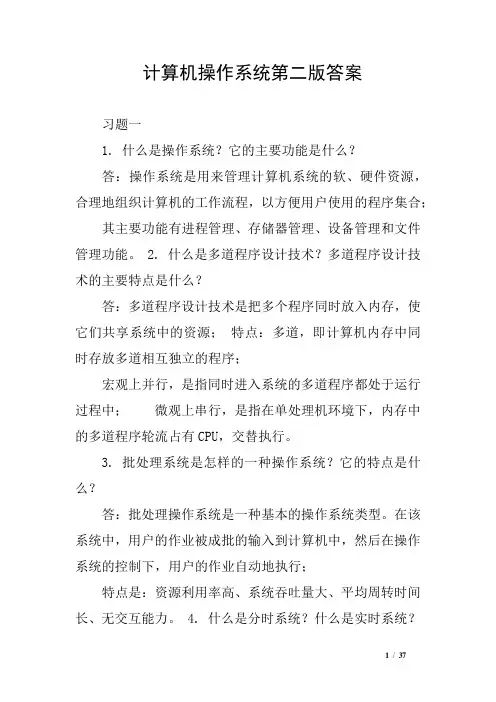 计算机操作系统第二版答案

习题一

1. 什么是操作系统？它的主要功能是什么？

答：操作系统是用来管理计算机系统的软、硬件资源，合理地组织计算机的工作流程，以方便用户使用的程序集合；

其主要功能有进程管理、存储器管理、设备管理和文件管理功能。 2. 什么是多道程序设计技术？多道程序设计技术的主要特点是什么？

答：多道程序设计技术是把多个程序同时放入内存，使它们共享系统中的资源； 特点：多道，即计算机内存中同时存放多道相互独立的程序；

宏观上并行，是指同时进入系统的多道程序都处于运行过程中； 微观上串行，是指在单处理机环境下，内存中的多道程序轮流占有CPU，交替执行。

3. 批处理系统是怎样的一种操作系统？它的特点是什么？

答：批处理操作系统是一种基本的操作系统类型。在该系统中，用户的作业被成批的输入到计算机中，然后在操作系统的控制下，用户的作业自动地执行；

特点是：资源利用率高、系统吞吐量大、平均周转时间长、无交互能力。 4. 什么是分时系统？什么是实时系统？

1 / 37